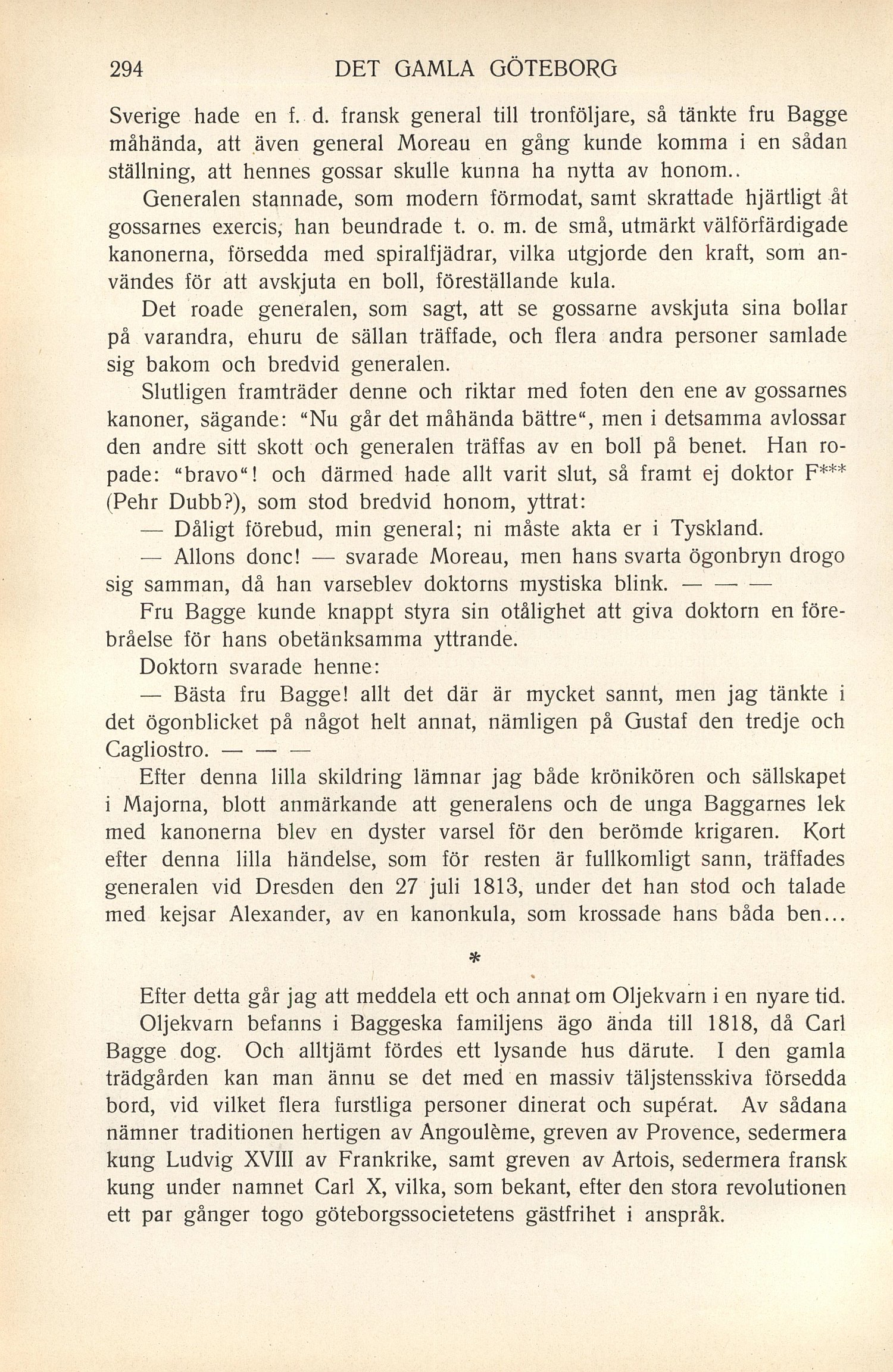 294 DET GAMLA GÖTEBORG

Sverige hade en f. d. fransk general till tronföljare, så tänkte fru Bagge måhända, att även general Moreau en gång kunde komma i en sådan ställning, att hennes gossar skulle kunna ha nytta av honom..

Generalen stannade, som modern förmodat, samt skrattade hjärtligt åt gossarnes exercis, han beundrade t. o. m. de små, utmärkt välförfärdigade kanonerna, försedda med spiralfjädrar, vilka utgjorde den kraft, som användes för att avskjuta en boll, föreställande kula.

Det roade generalen, som sagt, att se gossarne avskjuta sina bollar på varandra, ehuru de sällan träffade, och flera andra personer samlade sig bakom och bredvid generalen.

Slutligen framträder denne och riktar med foten den ene av gossarnes kanoner, sägande: "Nu går det måhända bättre", men i detsamma avlossar den andre sitt skott och generalen träffas av en boll på benet. Han ropade: "bravo"! och därmed hade allt varit slut, så framt ej doktor F*** (Pehr Dubb?), som stod bredvid honom, yttrat:

— Dåligt förebud, min general; ni måste akta er i Tyskland.

— Allons donc! — svarade Moreau, men hans svarta ögonbryn drogo sig samman, då han varseblev doktorns mystiska blink. — — —

Fru Bagge kunde knappt styra sin otålighet att giva doktorn en förebråelse för hans obetänksamma yttrande.

Doktorn svarade henne:

— Bästa fru Bagge! allt det där är mycket sannt, men jag tänkte i det ögonblicket på något helt annat, nämligen på Gustaf den tredje och Cagliostro. — — —

Efter denna lilla skildring lämnar jag både krönikören och sällskapet i Majorna, blott anmärkande att generalens och de unga Baggarnes lek med kanonerna blev en dyster varsel för den berömde krigaren. Kort efter denna lilla händelse, som för resten är fullkomligt sann, träffades generalen vid Dresden den 27 juli 1813, under det han stod och talade med kejsar Alexander, av en kanonkula, som krossade hans båda ben...

*

Efter detta går jag att meddela ett och annat om Oljekvarn i en nyare tid.

Oljekvarn befanns i Baggeska familjens ägo ända till 1818, då Carl Bagge dog. Och alltjämt fördes ett lysande hus därute. I den gamla trädgården kan man ännu se det med en massiv täljstensskiva försedda bord, vid vilket flera furstliga personer dinerat och supérat. Av sådana nämner traditionen hertigen av Angoulème, greven av Provence, sedermera kung Ludvig XVIII av Frankrike, samt greven av Artois, sedermera fransk kung under namnet Carl X, vilka, som bekant, efter den stora revolutionen ett par gånger togo göteborgssocietetens gästfrihet i anspråk.